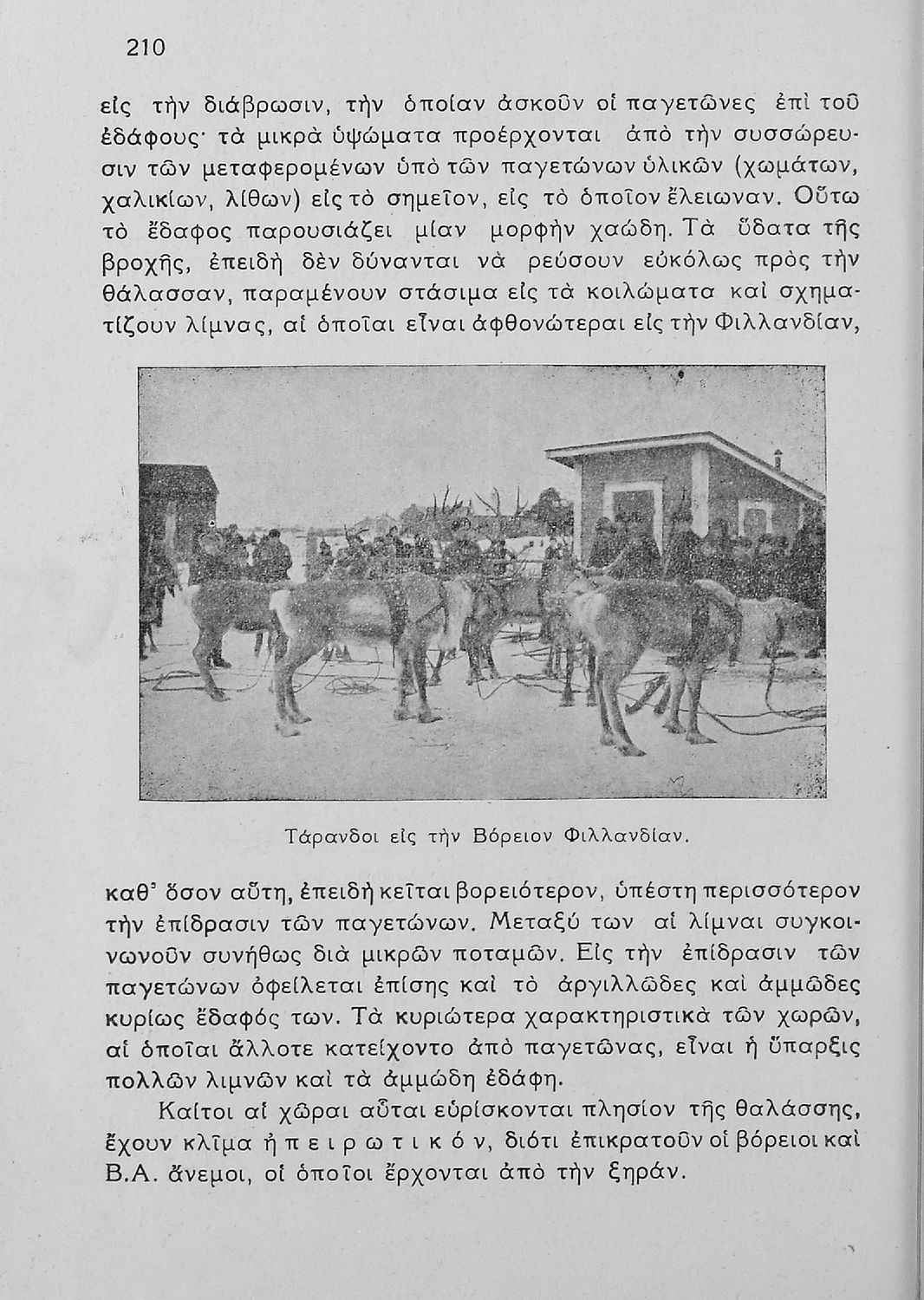 210

εἰς τὴν διάβρωσιν, τὴν ὁποίαν ἀσκοῦν οἱ παγετῶνες ἐπὶ τοῦ ἐδάφους· τὰ μικρὰ ὑψώματα προέρχονται ἀπὸ τὴν συσσώρευσιν τῶν μεταφερομένων ὑπὸ τῶν παγετώνων ὑλικῶν (χωμάτων, χαλικίων, λίθων) εἰς τὸ σημεῖον, εἰς τὸ ὁποῖον ἔλειωναν. Οὕτω τὸ ἔδαφος παρουσιάζει μίαν μορφὴν χαώδη. Τὰ ὕδατα τῆς βροχῆς, ἐπειδὴ δὲν δύνανται νὰ ρεύσουν εὐκόλως πρὸς τὴν θάλασσαν, παραμένουν στάσιμα εἰς τὰ κοιλώματα καὶ σχηματίζουν λίμνας, αἱ ὁποῖαι εἶναι ἀφθονώτεραι εἰς τὴν Φιλλανδίαν,

Τάρανδοι εἰς τὴν Βόρειον Φιλλανδίαν.

καθ' ὅσον αὕτη, ἐπειδὴ κεῖται βορειότερον, ὑπέστη περισσότερον τὴν ἐπίδρασιν τῶν παγετώνων. Μεταξύ των αἱ λίμναι συγκοινωνοῦν συνήθως διὰ μικρῶν ποταμῶν. Εἰς τὴν ἐπίδρασιν τῶν παγετώνων ὀφείλεται ἐπίσης καὶ τὸ ἀργιλλῶδες καὶ ἀμμῶδες κυρίως ἔδαφός των. Τὰ κυριώτερα χαρακτηριστικὰ τῶν χωρῶν, αἱ ὁποῖαι ἄλλοτε κατείχοντο ἀπὸ παγετῶνας, εἶναι ἡ ὕπαρξις πολλῶν λιμνῶν καὶ τὰ ἀμμώδη ἐδάφη.

Καίτοι αἱ χῶραι αὗται εὑρίσκονται πλησίον τῆς θαλάσσης, ἔχουν κλῖμα ἠπειρωτικόν, διότι ἐπικρατοῦν οἱ βόρειοι καὶ Β.Α. ἄνεμοι, οἱ ὁποῖοι ἔρχονται ἀπὸ τὴν ξηράν.